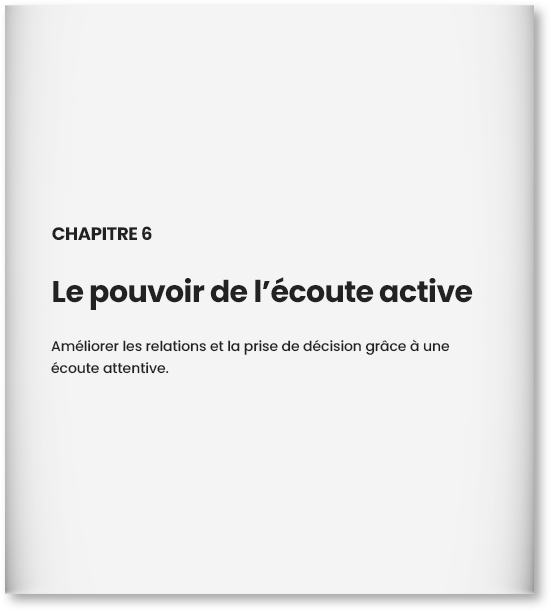 CHAPITRE 6

Le pouvoir de l’écoute active

Améliorer les relations et la prise de décision grâce à une écoute attentive.